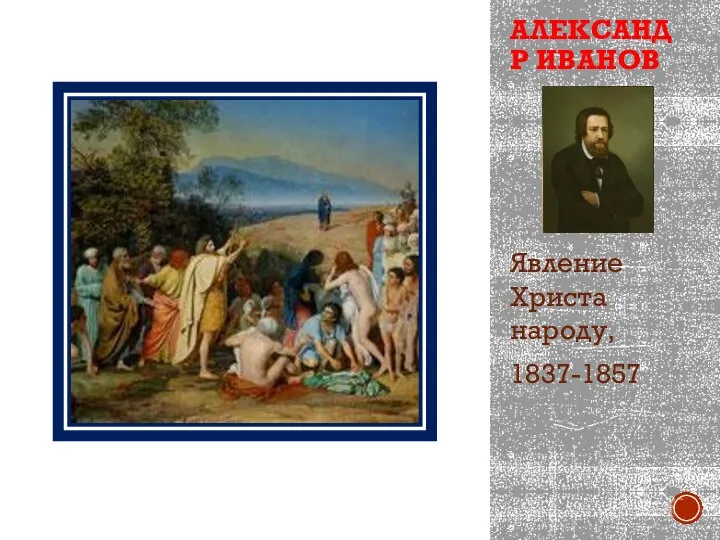 АЛЕКСАНД Р ИВАНОВ

Явление Христа народу,

1837-1857